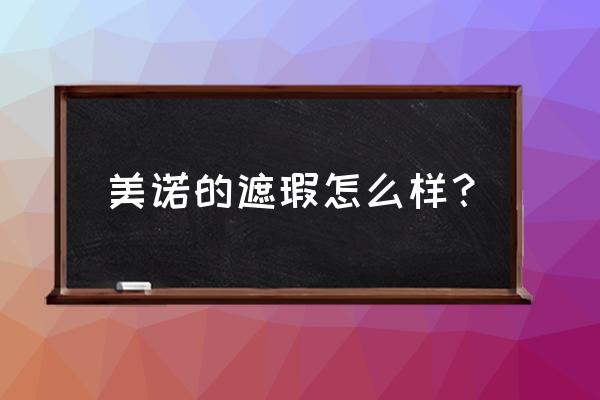 美诺的遮瑕怎么样？